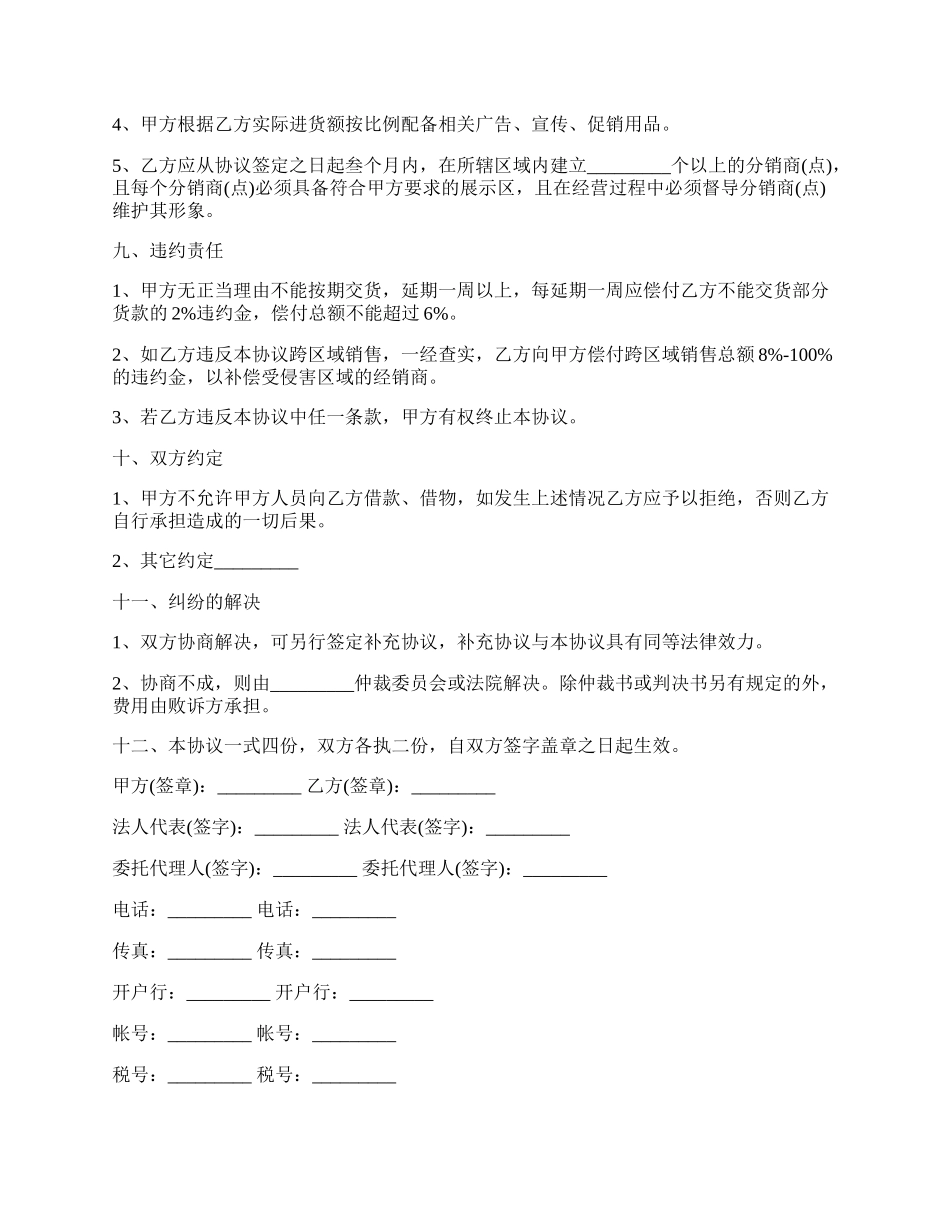 4、甲方根据乙方实际进货额按比例配备相关广告、宣传、促销用品。

5、乙方应从协议签定之日起叁个月内，在所辖区域内建立_________个以上的分销商(点)，且每个分销商(点)必须具备符合甲方要求的展示区，且在经营过程中必须督导分销商(点)维护其形象。

九、违约责任

1、甲方无正当理由不能按期交货，延期一周以上，每延期一周应偿付乙方不能交货部分货款的 2%违约金，偿付总额不能超过 6%。

2、如乙方违反本协议跨区域销售，一经查实，乙方向甲方偿付跨区域销售总额 8%-100%的违约金，以补偿受侵害区域的经销商。

3、若乙方违反本协议中任一条款，甲方有权终止本协议。

十、双方约定

1、甲方不允许甲方人员向乙方借款、借物，如发生上述情况乙方应予以拒绝，否则乙方自行承担造成的一切后果。

2、其它约定_________

十一、纠纷的解决

1、双方协商解决，可另行签定补充协议，补充协议与本协议具有同等法律效力。

2、协商不成，则由_________仲裁委员会或法院解决。除仲裁书或判决书另有规定的外，费用由败诉方承担。

十二、本协议一式四份，双方各执二份，自双方签字盖章之日起生效。

甲方(签章)：_________ 乙方(签章)：_________

法人代表(签字)：_________ 法人代表(签字)：_________

委托代理人(签字)：_________ 委托代理人(签字)：_________

电话：_________ 电话：_________

传真：_________ 传真：_________

开户行：_________ 开户行：_________

帐号：_________ 帐号：_________

税号：_________ 税号：_________